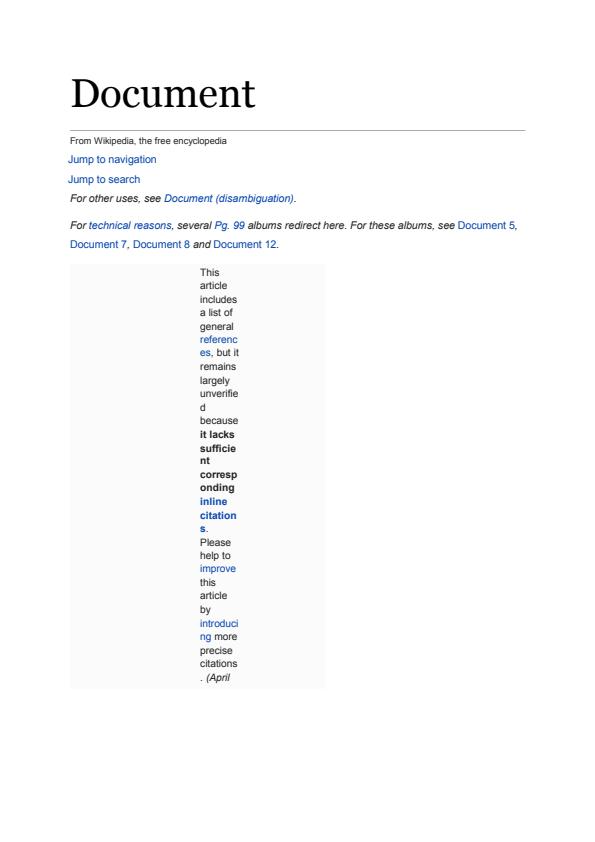 Document

From Wikipedia, the free encyclopedia

Jump to navigation

Jump to search

For other uses, see Document (disambiguation).

For technical reasons, several Pg. 99 albums redirect here. For these albums, see Document 5, Document 7, Document 8 and Document 12.

This article includes a list of general references, but it remains largely unverified because it lacks sufficient corresponding inline citations. Please help to improve this article by introducing more precise citations. (April